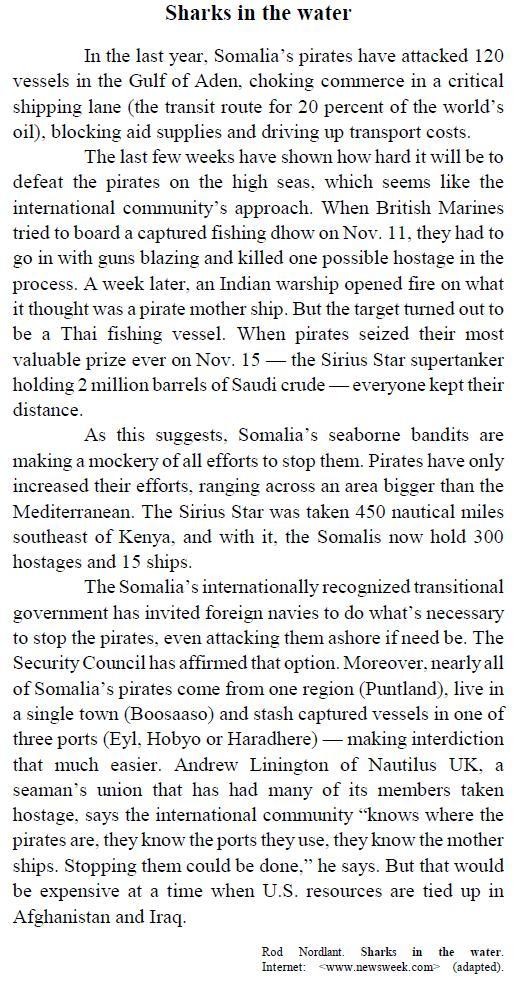 Sharks in the water

In the last year, Somalia's pirates have attacked 120 vessels in the Gulf of Aden, choking commerce in a critical shipping lane (the transit route for 20 percent of the world's oil), blocking aid supplies and driving up transport costs.

The last few weeks have shown how hard it will be to defeat the pirates on the high seas, which seems like the international community's approach. When British Marines tried to board a captured fishing dhow on Nov. 11, they had to go in with guns blazing and killed one possible hostage in the process. A week later, an Indian warship opened fire on what it thought was a pirate mother ship. But the target turned out to be a Thai fishing vessel. When pirates seized their most valuable prize ever on Nov. 15 — the Sirius Star supertanker holding 2 million barrels of Saudi crude — everyone kept their distance.

As this suggests, Somalia's seaborne bandits are making a mockery of all efforts to stop them. Pirates have only increased their efforts, ranging across an area bigger than the Mediterranean. The Sirius Star was taken 450 nautical miles southeast of Kenya, and with it, the Somalis now hold 300 hostages and 15 ships.

The Somalia's internationally recognized transitional government has invited foreign navies to do what's necessary to stop the pirates, even attacking them ashore if need be. The Security Council has affirmed that option. Moreover, nearly all of Somalia's pirates come from one region (Puntland), live in a single town (Boosaaso) and stash captured vessels in one of three ports (Eyl, Hobyo or Haradhere) — making interdiction that much easier. Andrew Linington of Nautilus UK, a seaman's union that has had many of its members taken hostage, says the international community "knows where the pirates are, they know the ports they use, they know the mother ships. Stopping them could be done," he says. But that would be expensive at a time when U.S. resources are tied up in Afghanistan and Iraq.

Rod Nordlant. Sharks in the water. Internet: <www.newsweek.com> (adapted).